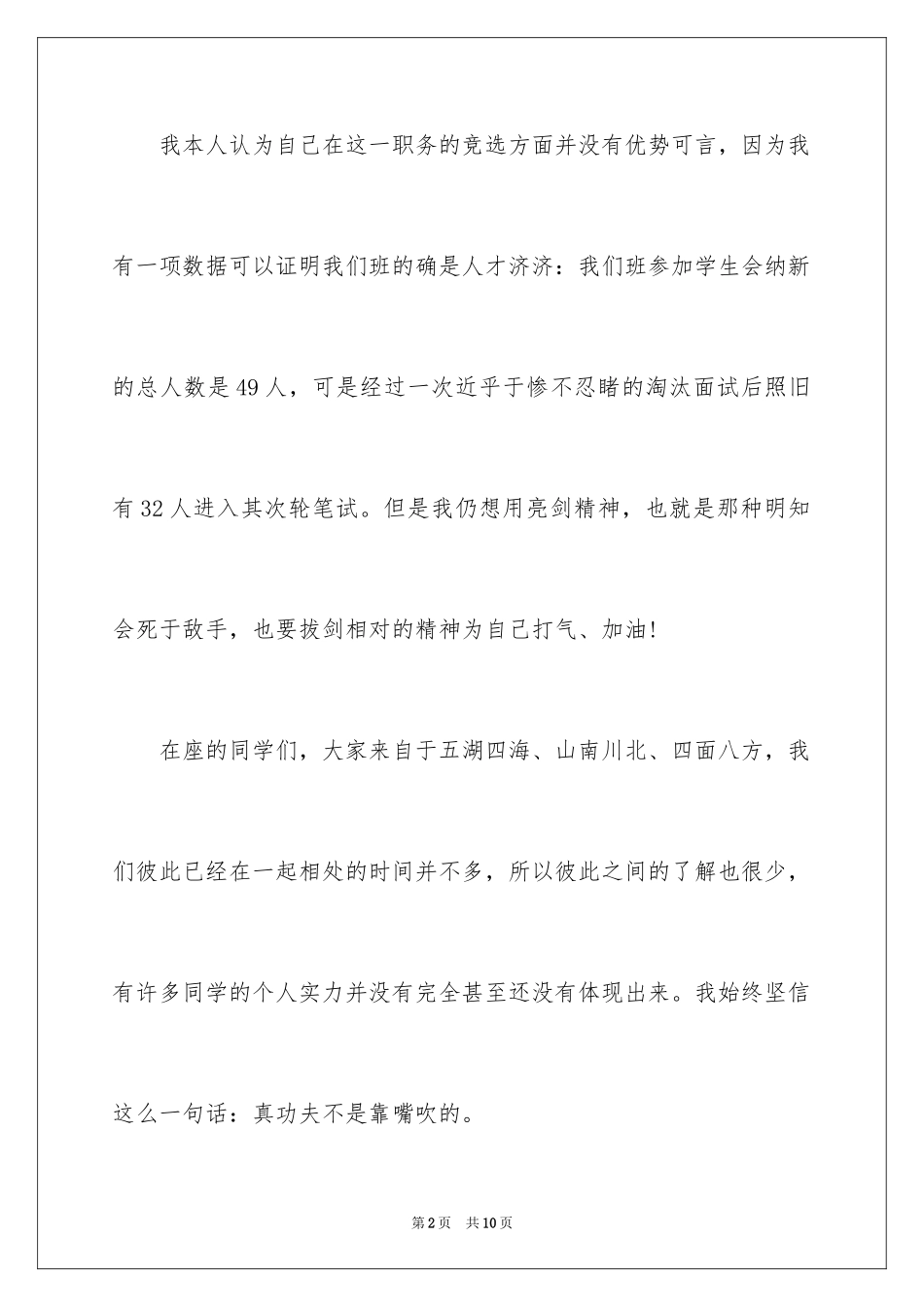 我本人认为自己在这一职务的竞选方面并没有优势可言，因为我有一项数据可以证明我们班的确是人才济济：我们班参加学生会纳新的总人数是49人，可是经过一次近乎于惨不忍睹的淘汰面试后照旧有32人进入其次轮笔试。但是我仍想用亮剑精神，也就是那种明知会死于敌手，也要拔剑相对的精神为自己打气、加油!

在座的同学们，大家来自于五湖四海、山南川北、四面八方，我们彼此已经在一起相处的时间并不多，所以彼此之间的了解也很少，有许多同学的个人实力并没有完全甚至还没有体现出来。我始终坚信这么一句话：真功夫不是靠嘴吹的。

第2页　共10页